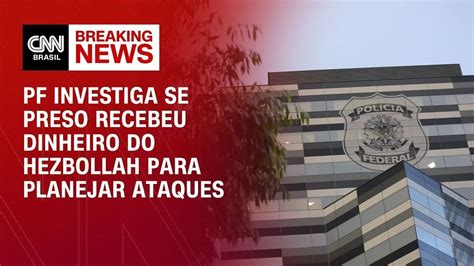 CNN BRASIL

BREAKING NEWS

PF INVESTIGA SE PRESO RECEBEU DINHEIRO DO HEZBOLLAH PARA PLANEJAR ATAQUES

POLÍCIA FEDERAL